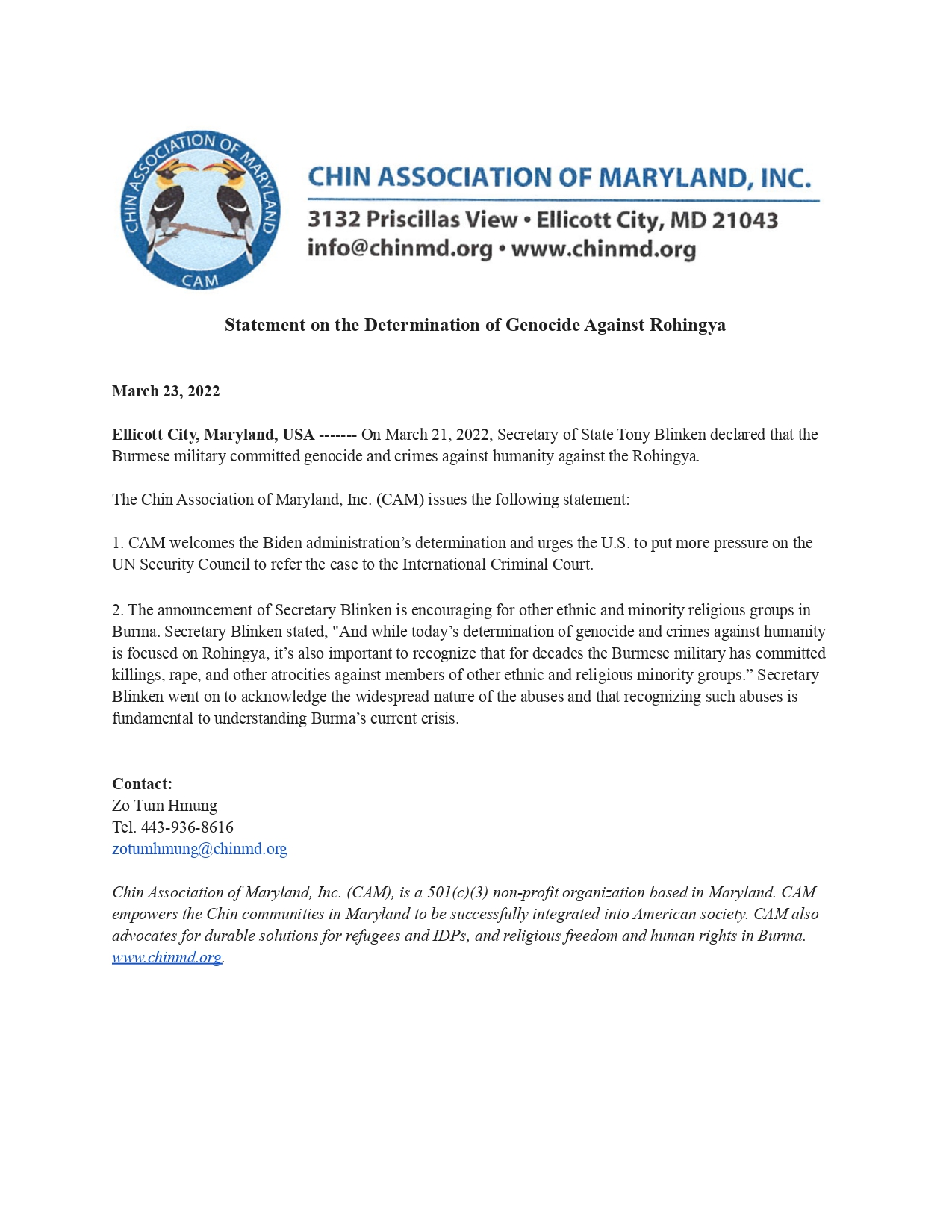 CHIN ASSOCIATION OF MARYLAND

CAM

CHIN ASSOCIATION OF MARYLAND, INC.

3132 Priscillas View • Ellicott City, MD 21043
info@chinmd.org • www.chinmd.org

Statement on the Determination of Genocide Against Rohingya

March 23, 2022

Ellicott City, Maryland, USA ------- On March 21, 2022, Secretary of State Tony Blinken declared that the Burmese military committed genocide and crimes against humanity against the Rohingya.

The Chin Association of Maryland, Inc. (CAM) issues the following statement:

1. CAM welcomes the Biden administration's determination and urges the U.S. to put more pressure on the UN Security Council to refer the case to the International Criminal Court.

2. The announcement of Secretary Blinken is encouraging for other ethnic and minority religious groups in Burma. Secretary Blinken stated, "And while today's determination of genocide and crimes against humanity is focused on Rohingya, it's also important to recognize that for decades the Burmese military has committed killings, rape, and other atrocities against members of other ethnic and religious minority groups." Secretary Blinken went on to acknowledge the widespread nature of the abuses and that recognizing such abuses is fundamental to understanding Burma's current crisis.

Contact:
Zo Tum Hmung
Tel. 443-936-8616
zotumhmung@chinmd.org

Chin Association of Maryland, Inc. (CAM), is a 501(c)(3) non-profit organization based in Maryland. CAM empowers the Chin communities in Maryland to be successfully integrated into American society. CAM also advocates for durable solutions for refugees and IDPs, and religious freedom and human rights in Burma. www.chinmd.org.